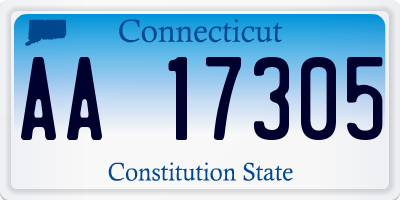 Connecticut

AA 17305

Constitution State